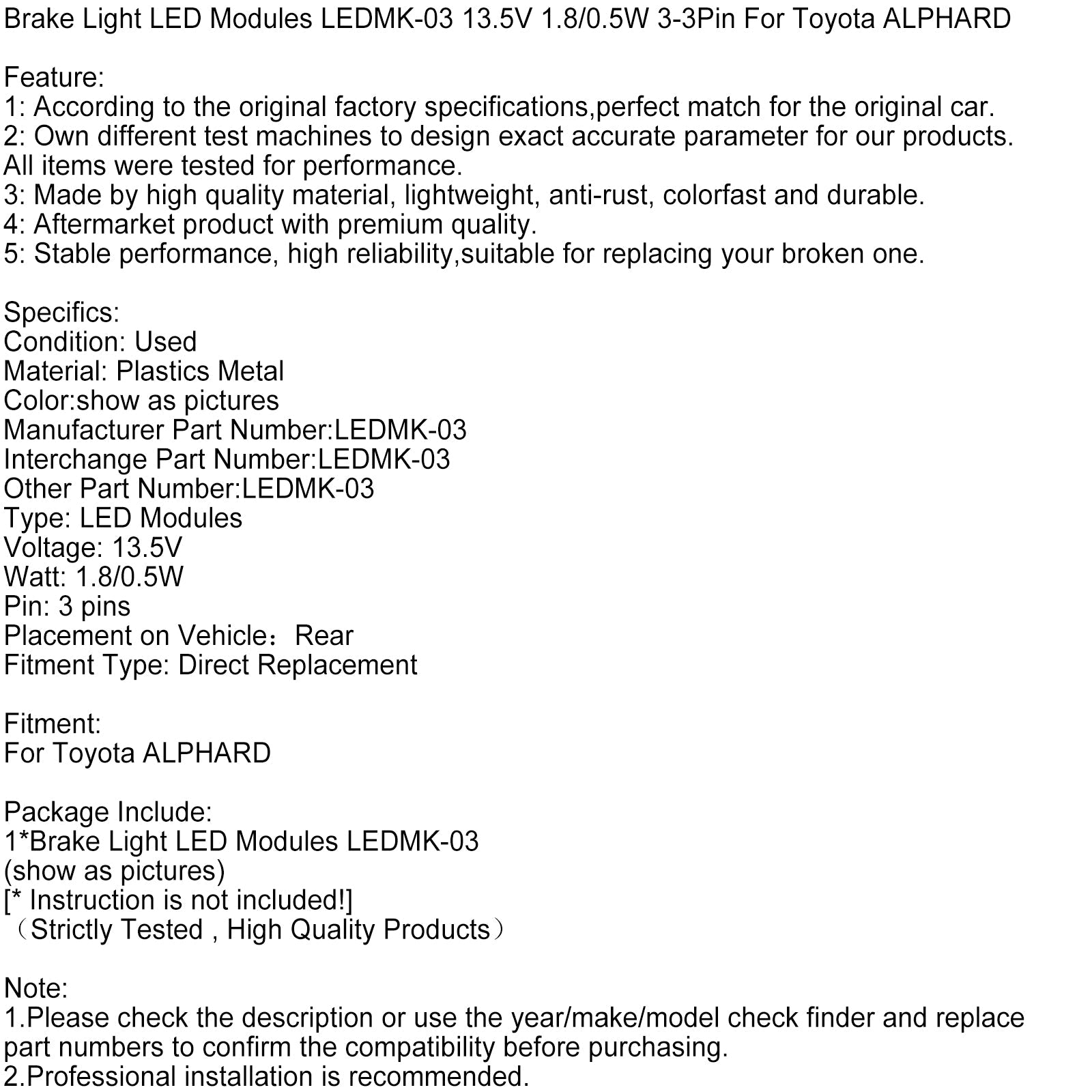 Brake Light LED Modules LEDMK-03 13.5V 1.8/0.5W 3-3Pin For Toyota ALPHARD

Feature:
1: According to the original factory specifications,perfect match for the original car.
2: Own different test machines to design exact accurate parameter for our products. All items were tested for performance.
3: Made by high quality material, lightweight, anti-rust, colorfast and durable.
4: Aftermarket product with premium quality.
5: Stable performance, high reliability,suitable for replacing your broken one.

Specifics:
Condition: Used
Material: Plastics Metal
Color:show as pictures
Manufacturer Part Number:LEDMK-03
Interchange Part Number:LEDMK-03
Other Part Number:LEDMK-03
Type: LED Modules
Voltage: 13.5V
Watt: 1.8/0.5W
Pin: 3 pins
Placement on Vehicle：Rear
Fitment Type: Direct Replacement

Fitment:
For Toyota ALPHARD

Package Include:
1*Brake Light LED Modules LEDMK-03
(show as pictures)
[* Instruction is not included!]
（Strictly Tested , High Quality Products）

Note:
1.Please check the description or use the year/make/model check finder and replace part numbers to confirm the compatibility before purchasing.
2.Professional installation is recommended.